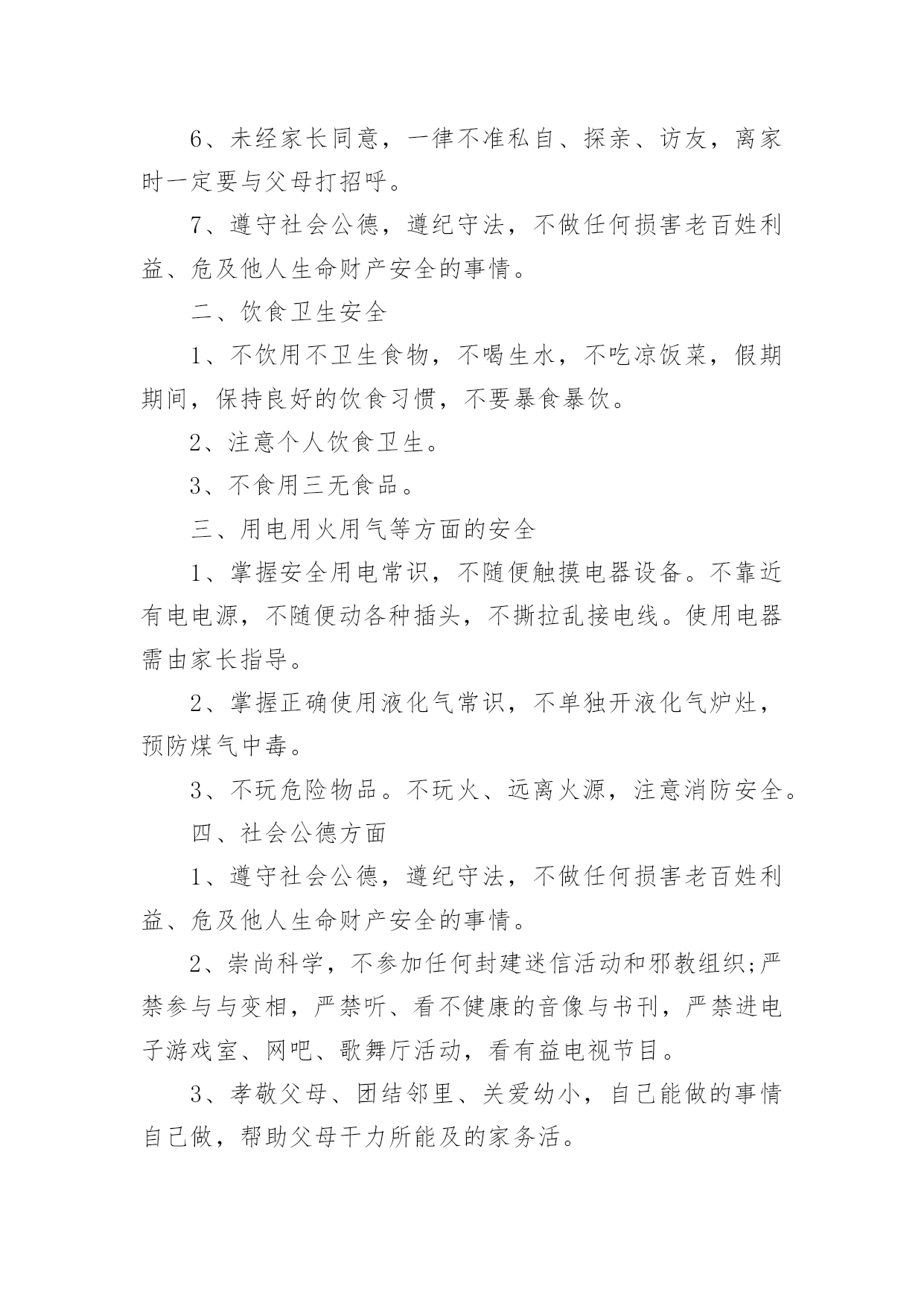 6、未经家长同意，一律不准私自、探亲、访友，离家时一定要与父母打招呼。

7、遵守社会公德，遵纪守法，不做任何损害老百姓利益、危及他人生命财产安全的事情。

二、饮食卫生安全

1、不饮用不卫生食物，不喝生水，不吃凉饭菜，假期期间，保持良好的饮食习惯，不要暴食暴饮。

2、注意个人饮食卫生。

3、不食用三无食品。

三、用电用火用气等方面的安全

1、掌握安全用电常识，不随便触摸电器设备。不靠近有电电源，不随便动各种插头，不撕拉乱接电线。使用电器需由家长指导。

2、掌握正确使用液化气常识，不单独开液化气炉灶，预防煤气中毒。

3、不玩危险物品。不玩火、远离火源，注意消防安全。

四、社会公德方面

1、遵守社会公德，遵纪守法，不做任何损害老百姓利益、危及他人生命财产安全的事情。

2、崇尚科学，不参加任何封建迷信活动和邪教组织;严禁参与与变相，严禁听、看不健康的音像与书刊，严禁进电子游戏室、网吧、歌舞厅活动，看有益电视节目。

3、孝敬父母、团结邻里、关爱幼小，自己能做的事情自己做，帮助父母干力所能及的家务活。